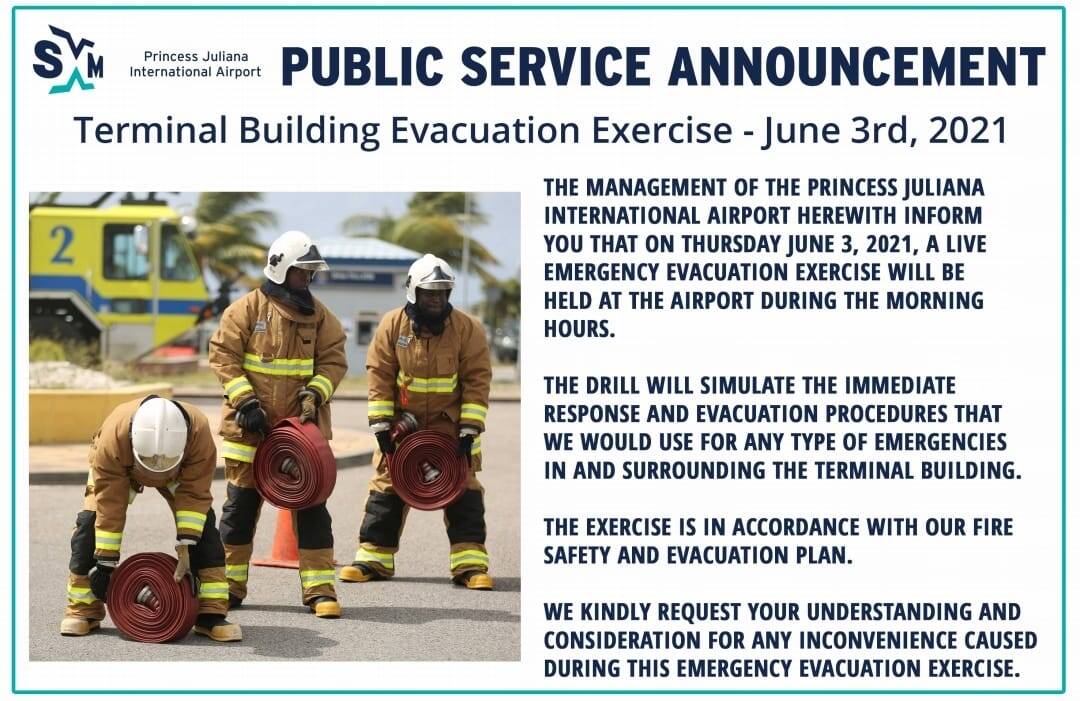 SXM Princess Juliana International Airport

PUBLIC SERVICE ANNOUNCEMENT

Terminal Building Evacuation Exercise - June 3rd, 2021

2

THE MANAGEMENT OF THE PRINCESS JULIANA INTERNATIONAL AIRPORT HEREWITH INFORM YOU THAT ON THURSDAY JUNE 3, 2021, A LIVE EMERGENCY EVACUATION EXERCISE WILL BE HELD AT THE AIRPORT DURING THE MORNING HOURS.

THE DRILL WILL SIMULATE THE IMMEDIATE RESPONSE AND EVACUATION PROCEDURES THAT WE WOULD USE FOR ANY TYPE OF EMERGENCIES IN AND SURROUNDING THE TERMINAL BUILDING.

THE EXERCISE IS IN ACCORDANCE WITH OUR FIRE SAFETY AND EVACUATION PLAN.

WE KINDLY REQUEST YOUR UNDERSTANDING AND CONSIDERATION FOR ANY INCONVENIENCE CAUSED DURING THIS EMERGENCY EVACUATION EXERCISE.